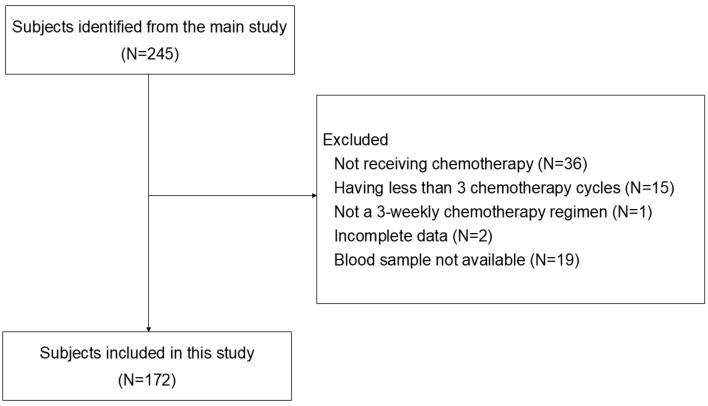 Subjects identified from the main study
(N=245)

Excluded
Not receiving chemotherapy (N=36)
Having less than 3 chemotherapy cycles (N=15)
Not a 3-weekly chemotherapy regimen (N=1)
Incomplete data (N=2)
Blood sample not available (N=19)

Subjects included in this study
(N=172)